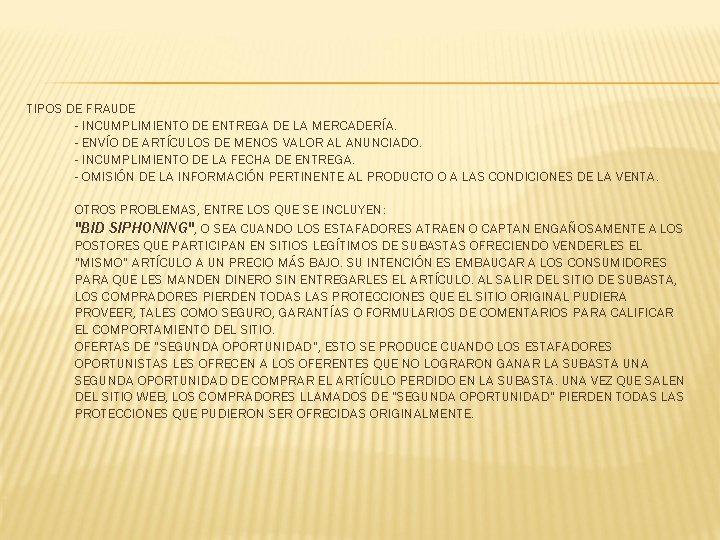 TIPOS DE FRAUDE

- INCUMPLIMIENTO DE ENTREGA DE LA MERCADERÍA.
- ENVÍO DE ARTÍCULOS DE MENOS VALOR AL ANUNCIADO.
- INCUMPLIMIENTO DE LA FECHA DE ENTREGA.
- OMISIÓN DE LA INFORMACIÓN PERTINENTE AL PRODUCTO O A LAS CONDICIONES DE LA VENTA.

OTROS PROBLEMAS, ENTRE LOS QUE SE INCLUYEN:

"BID SIPHONING", O SEA CUANDO LOS ESTAFADORES ATRAEN O CAPTAN ENGAÑOSAMENTE A LOS POSTORES QUE PARTICIPAN EN SITIOS LEGÍTIMOS DE SUBASTAS OFRECIENDO VENDERLES EL "MISMO" ARTÍCULO A UN PRECIO MÁS BAJO. SU INTENCIÓN ES EMBAUCAR A LOS CONSUMIDORES PARA QUE LES MANDEN DINERO SIN ENTREGARLES EL ARTÍCULO. AL SALIR DEL SITIO DE SUBASTA, LOS COMPRADORES PIERDEN TODAS LAS PROTECCIONES QUE EL SITIO ORIGINAL PUDIERA PROVEER, TALES COMO SEGURO, GARANTÍAS O FORMULARIOS DE COMENTARIOS PARA CALIFICAR EL COMPORTAMIENTO DEL SITIO.

OFERTAS DE "SEGUNDA OPORTUNIDAD", ESTO SE PRODUCE CUANDO LOS ESTAFADORES OPORTUNISTAS LES OFRECEN A LOS OFERENTES QUE NO LOGRARON GANAR LA SUBASTA UNA SEGUNDA OPORTUNIDAD DE COMPRAR EL ARTÍCULO PERDIDO EN LA SUBASTA. UNA VEZ QUE SALEN DEL SITIO WEB, LOS COMPRADORES LLAMADOS DE "SEGUNDA OPORTUNIDAD" PIERDEN TODAS LAS PROTECCIONES QUE PUDIERON SER OFRECIDAS ORIGINALMENTE.